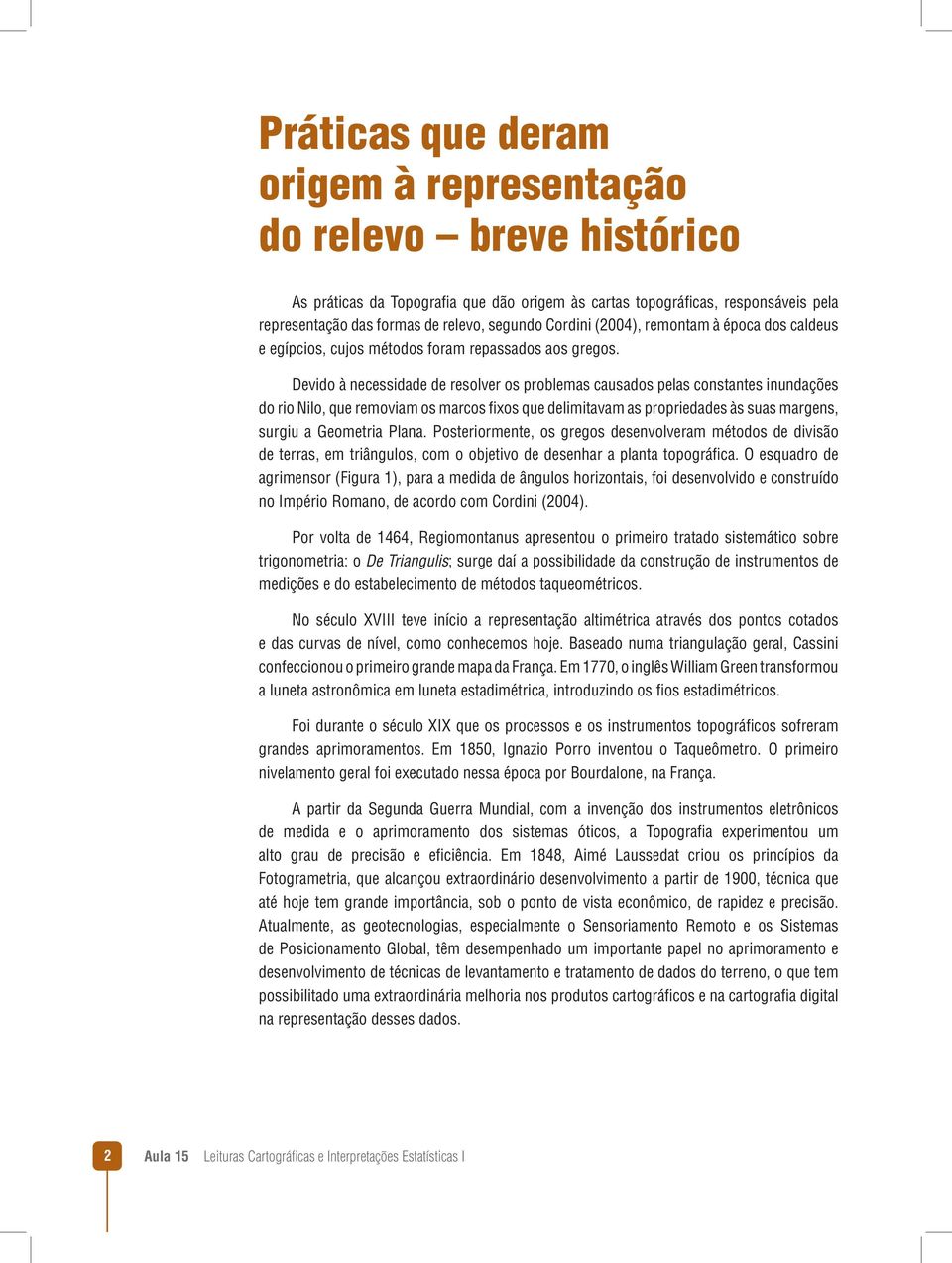 Práticas que deram origem à representação do relevo – breve histórico

As práticas da Topografia que dão origem às cartas topográficas, responsáveis pela representação das formas de relevo, segundo Cordini (2004), remontam à época dos caldeus e egípcios, cujos métodos foram repassados aos gregos.

Devido à necessidade de resolver os problemas causados pelas constantes inundações do rio Nilo, que removiam os marcos fixos que delimitavam as propriedades às suas margens, surgiu a Geometria Plana. Posteriormente, os gregos desenvolveram métodos de divisão de terras, em triângulos, com o objetivo de desenhar a planta topográfica. O esquadro de agrimensor (Figura 1), para a medida de ângulos horizontais, foi desenvolvido e construído no Império Romano, de acordo com Cordini (2004).

Por volta de 1464, Regiomontanus apresentou o primeiro tratado sistemático sobre trigonometria: o De Triangulis; surge daí a possibilidade da construção de instrumentos de medições e do estabelecimento de métodos taqueométricos.

No século XVIII teve início a representação altimétrica através dos pontos cotados e das curvas de nível, como conhecemos hoje. Baseado numa triangulação geral, Cassini confeccionou o primeiro grande mapa da França. Em 1770, o inglês William Green transformou a luneta astronômica em luneta estadimétrica, introduzindo os fios estadimétricos.

Foi durante o século XIX que os processos e os instrumentos topográficos sofreram grandes aprimoramentos. Em 1850, Ignazio Porro inventou o Taqueômetro. O primeiro nivelamento geral foi executado nessa época por Bourdalone, na França.

A partir da Segunda Guerra Mundial, com a invenção dos instrumentos eletrônicos de medida e o aprimoramento dos sistemas óticos, a Topografia experimentou um alto grau de precisão e eficiência. Em 1848, Aimé Laussedat criou os princípios da Fotogrametria, que alcançou extraordinário desenvolvimento a partir de 1900, técnica que até hoje tem grande importância, sob o ponto de vista econômico, de rapidez e precisão. Atualmente, as geotecnologias, especialmente o Sensoriamento Remoto e os Sistemas de Posicionamento Global, têm desempenhado um importante papel no aprimoramento e desenvolvimento de técnicas de levantamento e tratamento de dados do terreno, o que tem possibilitado uma extraordinária melhoria nos produtos cartográficos e na cartografia digital na representação desses dados.

2 Aula 15 Leituras Cartográficas e Interpretações Estatísticas I